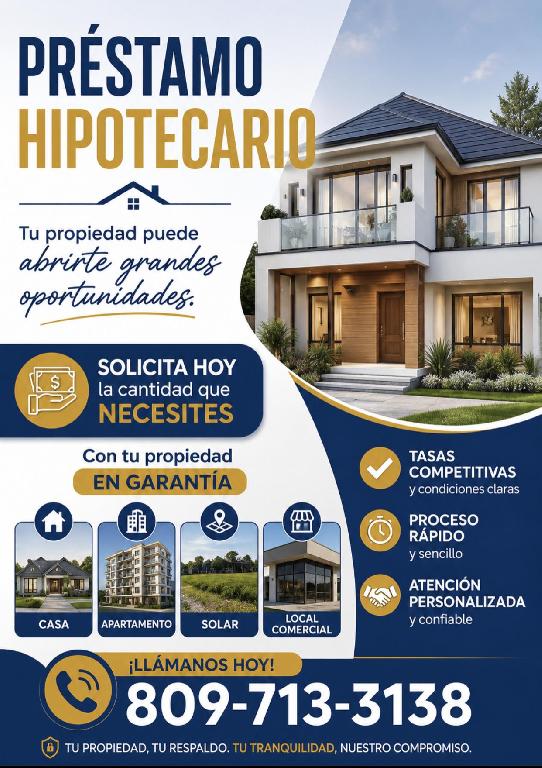 PRÉSTAMO HIPOTECARIO

Tu propiedad puede abrirte grandes oportunidades.

SOLICITA HOY la cantidad que NECESITES

Con tu propiedad EN GARANTÍA

CASA

APARTAMENTO

SOLAR

LOCAL COMERCIAL

TASAS COMPETITIVAS y condiciones claras

PROCESO RÁPIDO y sencillo

ATENCIÓN PERSONALIZADA y confiable

¡LLÁMANOS HOY!

809-713-3138

TU PROPIEDAD, TU RESPALDO. TU TRANQUILIDAD, NUESTRO COMPROMISO.